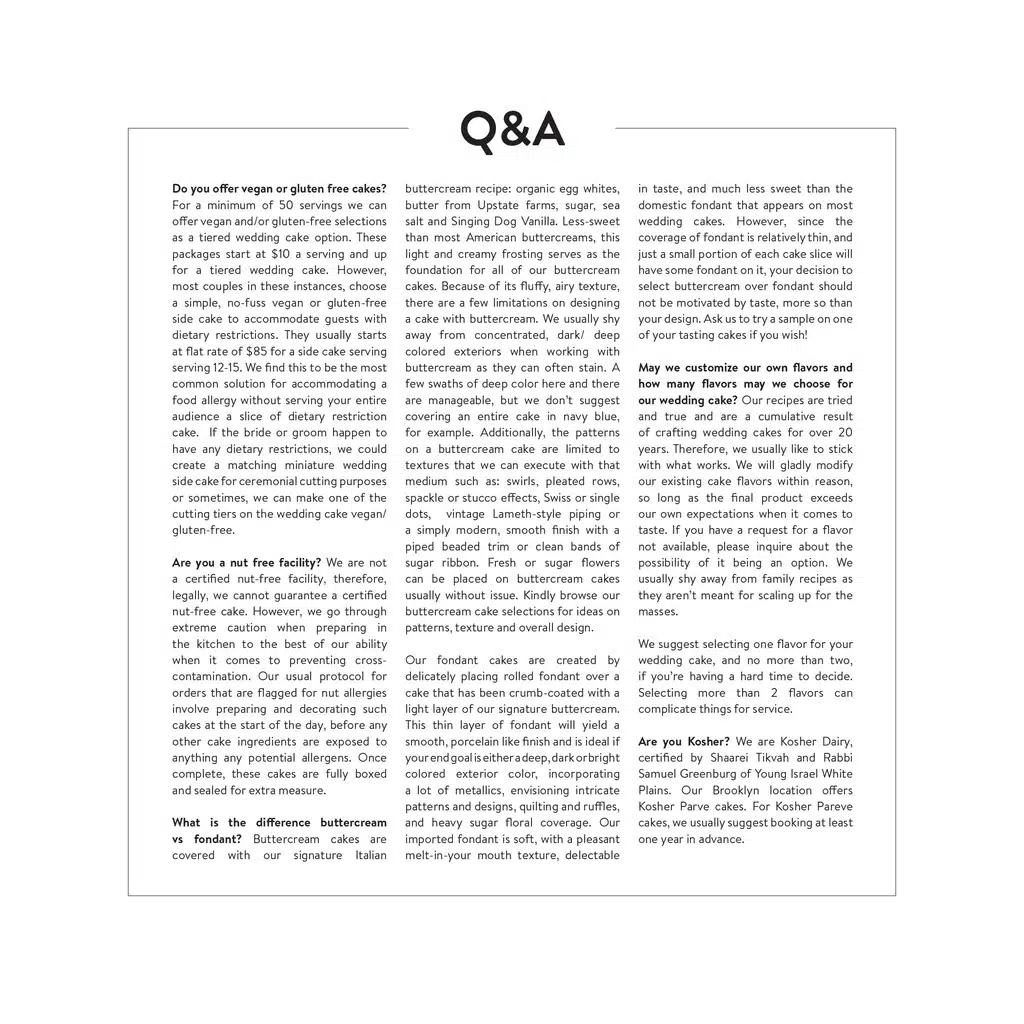 Q&A

Do you offer vegan or gluten free cakes? For a minimum of 50 servings we can offer vegan and/or gluten-free selections as a tiered wedding cake option. These packages start at $10 a serving and up for a tiered wedding cake. However, most couples in these instances, choose a simple, no-fuss vegan or gluten-free side cake to accommodate guests with dietary restrictions. They usually starts at flat rate of $85 for a side cake serving serving 12-15. We find this to be the most common solution for accommodating a food allergy without serving your entire audience a slice of dietary restriction cake. If the bride or groom happen to have any dietary restrictions, we could create a matching miniature wedding side cake for ceremonial cutting purposes or sometimes, we can make one of the cutting tiers on the wedding cake vegan/gluten-free.

Are you a nut free facility? We are not a certified nut-free facility, therefore, legally, we cannot guarantee a certified nut-free cake. However, we go through extreme caution when preparing in the kitchen to the best of our ability when it comes to preventing cross-contamination. Our usual protocol for orders that are flagged for nut allergies involve preparing and decorating such cakes at the start of the day, before any other cake ingredients are exposed to anything any potential allergens. Once complete, these cakes are fully boxed and sealed for extra measure.

What is the difference buttercream vs fondant? Buttercream cakes are covered with our signature Italian buttercream recipe: organic egg whites, butter from Upstate farms, sugar, sea salt and Singing Dog Vanilla. Less-sweet than most American buttercreams, this light and creamy frosting serves as the foundation for all of our buttercream cakes. Because of its fluffy, airy texture, there are a few limitations on designing a cake with buttercream. We usually shy away from concentrated, dark/ deep colored exteriors when working with buttercream as they can often stain. A few swaths of deep color here and there are manageable, but we don't suggest covering an entire cake in navy blue, for example. Additionally, the patterns on a buttercream cake are limited to textures that we can execute with that medium such as: swirls, pleated rows, spackle or stucco effects, Swiss or single dots, vintage Lameth-style piping or a simply modern, smooth finish with a piped beaded trim or clean bands of sugar ribbon. Fresh or sugar flowers can be placed on buttercream cakes usually without issue. Kindly browse our buttercream cake selections for ideas on patterns, texture and overall design.

Our fondant cakes are created by delicately placing rolled fondant over a cake that has been crumb-coated with a light layer of our signature buttercream. This thin layer of fondant will yield a smooth, porcelain like finish and is ideal if your end goal is either a deep, dark or bright colored exterior color, incorporating a lot of metallics, envisioning intricate patterns and designs, quilting and ruffles, and heavy sugar floral coverage. Our imported fondant is soft, with a pleasant melt-in-your mouth texture, delectable in taste, and much less sweet than the domestic fondant that appears on most wedding cakes. However, since the coverage of fondant is relatively thin, and just a small portion of each cake slice will have some fondant on it, your decision to select buttercream over fondant should not be motivated by taste, more so than your design. Ask us to try a sample on one of your tasting cakes if you wish!

May we customize our own flavors and how many flavors may we choose for our wedding cake? Our recipes are tried and true and are a cumulative result of crafting wedding cakes for over 20 years. Therefore, we usually like to stick with what works. We will gladly modify our existing cake flavors within reason, so long as the final product exceeds our own expectations when it comes to taste. If you have a request for a flavor not available, please inquire about the possibility of it being an option. We usually shy away from family recipes as they aren't meant for scaling up for the masses.

We suggest selecting one flavor for your wedding cake, and no more than two, if you're having a hard time to decide. Selecting more than 2 flavors can complicate things for service.

Are you Kosher? We are Kosher Dairy, certified by Shaarei Tikvah and Rabbi Samuel Greenburg of Young Israel White Plains. Our Brooklyn location offers Kosher Parve cakes. For Kosher Pareve cakes, we usually suggest booking at least one year in advance.